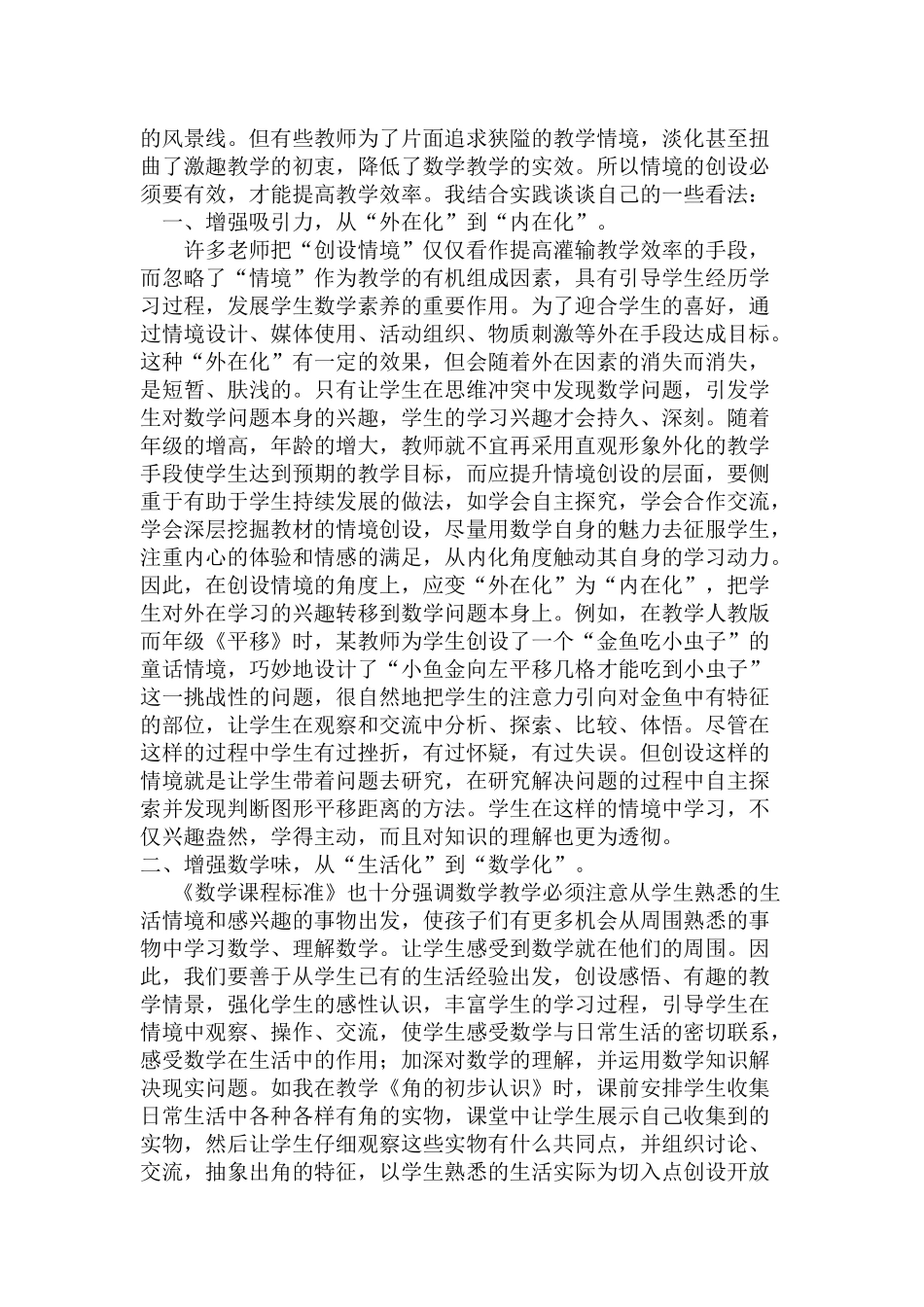 的风景线。但有些教师为了片面追求狭隘的教学情境，淡化甚至扭曲了激趣教学的初衷，降低了数学教学的实效。所以情境的创设必须要有效，才能提高教学效率。我结合实践谈谈自己的一些看法：

一、增强吸引力，从“外在化”到“内在化”。

许多老师把“创设情境”仅仅看作提高灌输教学效率的手段，而忽略了“情境”作为教学的有机组成因素，具有引导学生经历学习过程，发展学生数学素养的重要作用。为了迎合学生的喜好，通过情境设计、媒体使用、活动组织、物质刺激等外在手段达成目标。这种“外在化”有一定的效果，但会随着外在因素的消失而消失，是短暂、肤浅的。只有让学生在思维冲突中发现数学问题，引发学生对数学问题本身的兴趣，学生的学习兴趣才会持久、深刻。随着年级的增高，年龄的增大，教师就不宜再采用直观形象外化的教学手段使学生达到预期的教学目标，而应提升情境创设的层面，要侧重于有助于学生持续发展的做法，如学会自主探究，学会合作交流，学会深层挖掘教材的情境创设，尽量用数学自身的魅力去征服学生，注重内心的体验和情感的满足，从内化角度触动其自身的学习动力。因此，在创设情境的角度上，应变“外在化”为“内在化”，把学生对外在学习的兴趣转移到数学问题本身上。例如，在教学人教版而年级《平移》时，某教师为学生创设了一个“金鱼吃小虫子”的童话情境，巧妙地设计了“小鱼金向左平移几格才能吃到小虫子”这一挑战性的问题，很自然地把学生的注意力引向对金鱼中有特征的部位，让学生在观察和交流中分析、探索、比较、体悟。尽管在这样的过程中学生有过挫折，有过怀疑，有过失误。但创设这样的情境就是让学生带着问题去研究，在研究解决问题的过程中自主探索并发现判断图形平移距离的方法。学生在这样的情境中学习，不仅兴趣盎然，学得主动，而且对知识的理解也更为透彻。

二、增强数学味，从“生活化”到“数学化”。

《数学课程标准》也十分强调数学教学必须注意从学生熟悉的生活情境和感兴趣的事物出发，使孩子们有更多机会从周围熟悉的事物中学习数学、理解数学。让学生感受到数学就在他们的周围。因此，我们要善于从学生已有的生活经验出发，创设感悟、有趣的教学情景，强化学生的感性认识，丰富学生的学习过程，引导学生在情境中观察、操作、交流，使学生感受数学与日常生活的密切联系，感受数学在生活中的作用；加深对数学的理解，并运用数学知识解决现实问题。如我在教学《角的初步认识》时，课前安排学生收集日常生活中各种各样有角的实物，课堂中让学生展示自己收集到的实物，然后让学生仔细观察这些实物有什么共同点，并组织讨论、交流，抽象出角的特征，以学生熟悉的生活实际为切入点创设开放